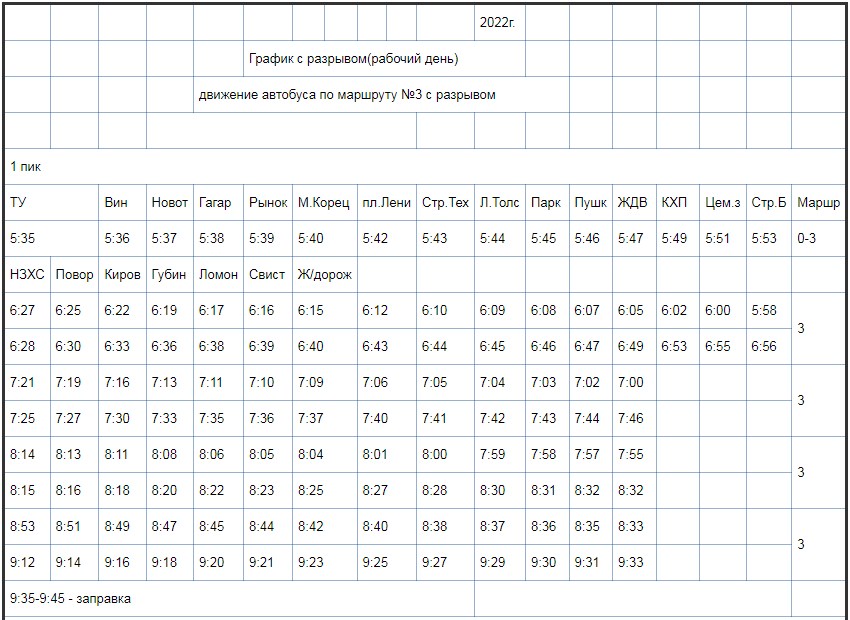 2022г.

График с разрывом(рабочий день)

движение автобуса по маршруту №3 с разрывом

1 пик

| ТУ | | Вин | Новот | Гагар | Рынок | М.Корец | пл.Лени | Стр.Тех | Л.Толс | Парк | Пушк | ЖДВ | КХП | Цем.з | Стр.Б | Маршр |
|---|---|---|---|---|---|---|---|---|---|---|---|---|---|---|---|---|
| 5:35 | | 5:36 | 5:37 | 5:38 | 5:39 | 5:40 | 5:42 | 5:43 | 5:44 | 5:45 | 5:46 | 5:47 | 5:49 | 5:51 | 5:53 | 0-3 |
| НЗХС | Повор | Киров | Губин | Ломон | Свист | Ж/дорож | | | | | | | | | | |
| 6:27 | 6:25 | 6:22 | 6:19 | 6:17 | 6:16 | 6:15 | 6:12 | 6:10 | 6:09 | 6:08 | 6:07 | 6:05 | 6:02 | 6:00 | 5:58 | 3 |
| 6:28 | 6:30 | 6:33 | 6:36 | 6:38 | 6:39 | 6:40 | 6:43 | 6:44 | 6:45 | 6:46 | 6:47 | 6:49 | 6:53 | 6:55 | 6:56 | |
| 7:21 | 7:19 | 7:16 | 7:13 | 7:11 | 7:10 | 7:09 | 7:06 | 7:05 | 7:04 | 7:03 | 7:02 | 7:00 | | | | 3 |
| 7:25 | 7:27 | 7:30 | 7:33 | 7:35 | 7:36 | 7:37 | 7:40 | 7:41 | 7:42 | 7:43 | 7:44 | 7:46 | | | | |
| 8:14 | 8:13 | 8:11 | 8:08 | 8:06 | 8:05 | 8:04 | 8:01 | 8:00 | 7:59 | 7:58 | 7:57 | 7:55 | | | | 3 |
| 8:15 | 8:16 | 8:18 | 8:20 | 8:22 | 8:23 | 8:25 | 8:27 | 8:28 | 8:30 | 8:31 | 8:32 | 8:32 | | | | |
| 8:53 | 8:51 | 8:49 | 8:47 | 8:45 | 8:44 | 8:42 | 8:40 | 8:38 | 8:37 | 8:36 | 8:35 | 8:33 | | | | 3 |
| 9:12 | 9:14 | 9:16 | 9:18 | 9:20 | 9:21 | 9:23 | 9:25 | 9:27 | 9:29 | 9:30 | 9:31 | 9:33 | | | | |

9:35-9:45 - заправка